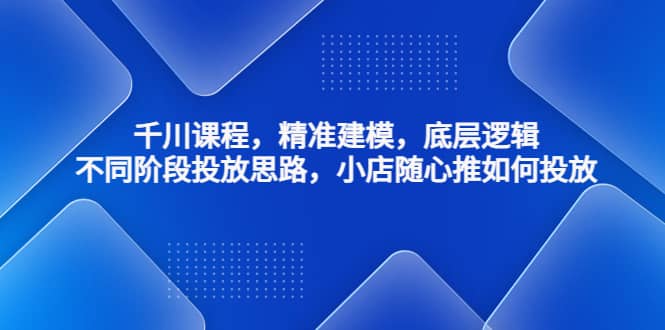 千川课程，精准建模，底层逻辑
不同阶段投放思路，小店随心推如何投放